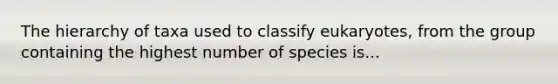 The hierarchy of taxa used to classify eukaryotes, from the group containing the highest number of species is...